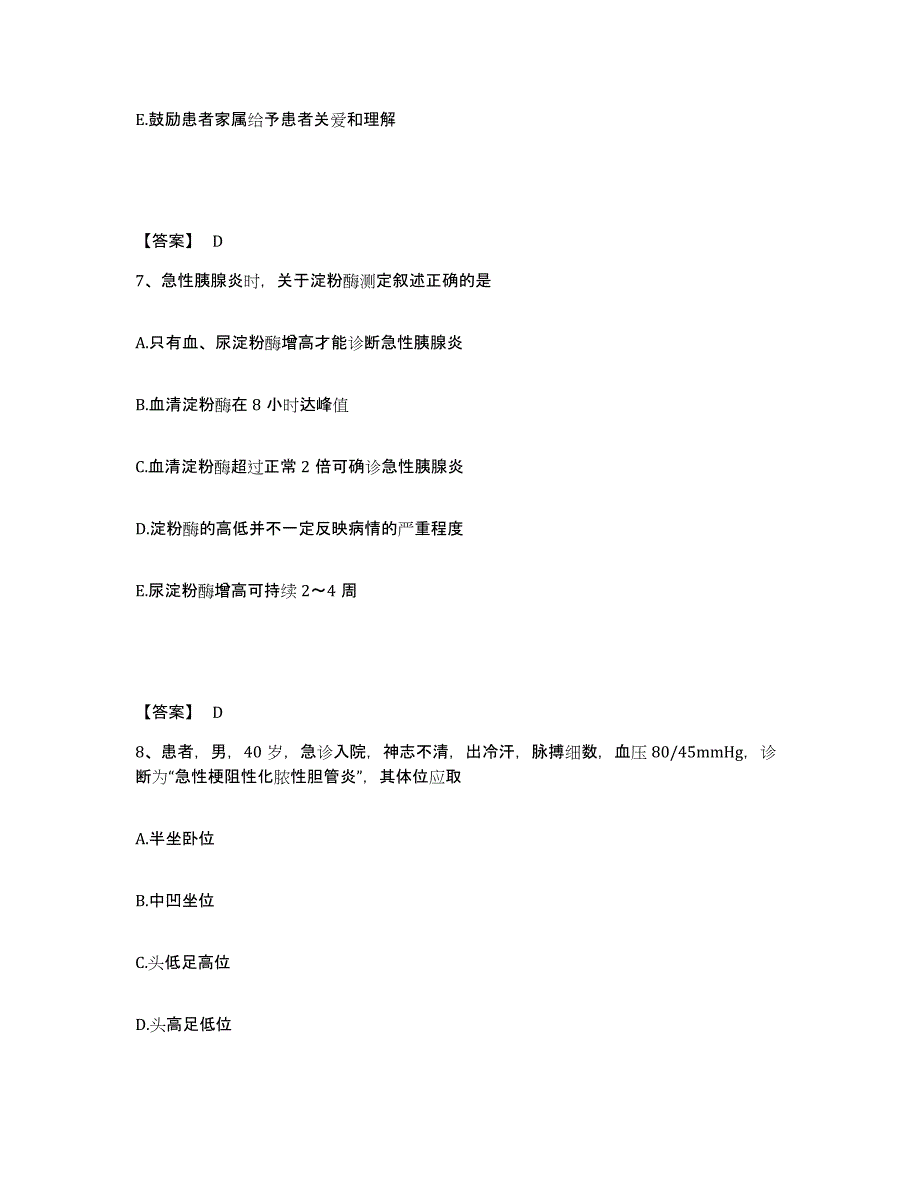 E.鼓励患者家属给予患者关爱和理解

【答案】 D

7、急性胰腺炎时，关于淀粉酶测定叙述正确的是

A.只有血、尿淀粉酶增高才能诊断急性胰腺炎

B.血清淀粉酶在 8 小时达峰值

C.血清淀粉酶超过正常 2 倍可确诊急性胰腺炎

D.淀粉酶的高低并不一定反映病情的严重程度

E.尿淀粉酶增高可持续 2～4 周

【答案】 D

8、患者，男，40 岁，急诊入院，神志不清，出冷汗，脉搏细数，血压 80/45mmHg，诊断为"急性梗阻性化脓性胆管炎"，其体位应取

A.半坐卧位

B.中凹坐位

C.头低足高位

D.头高足低位